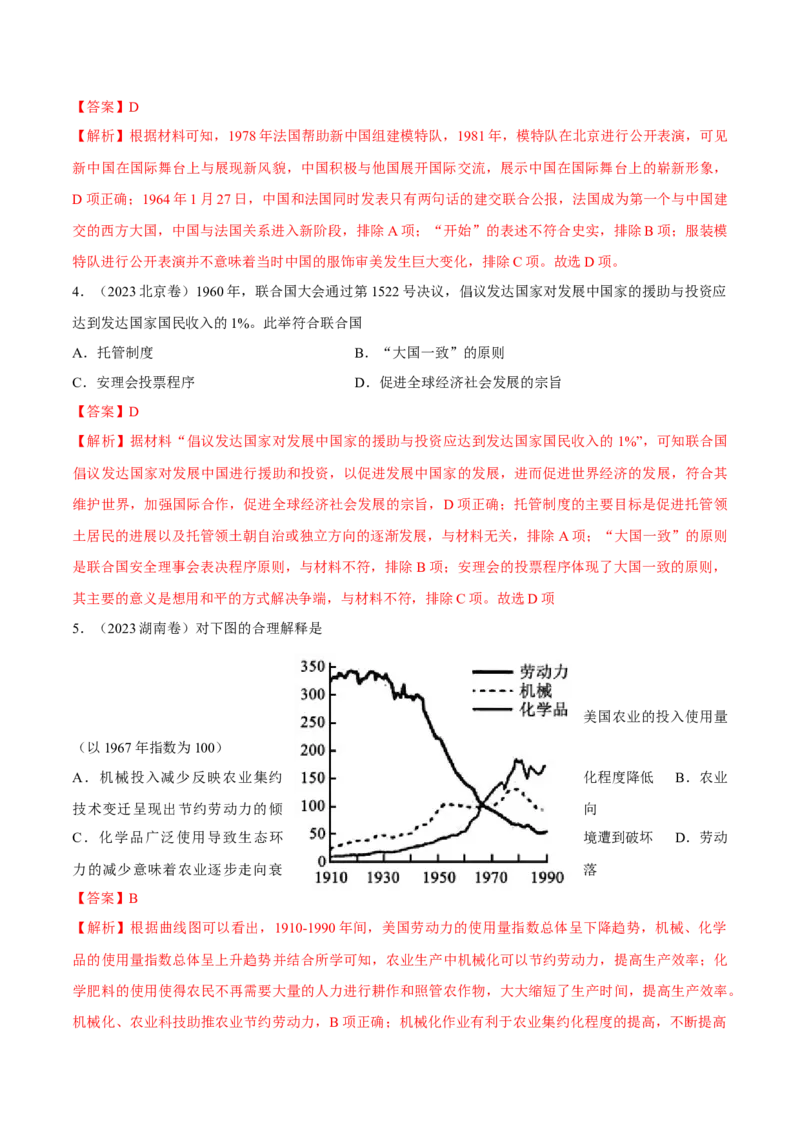 【答案】D

【解析】根据材料可知，1978年法国帮助新中国组建模特队，1981年，模特队在北京进行公开表演，可见新中国在国际舞台上与展现新风貌，中国积极与他国展开国际交流，展示中国在国际舞台上的崭新形象，D项正确；1964年1月27日，中国和法国同时发表只有两句话的建交联合公报，法国成为第一个与中国建交的西方大国，中国与法国关系进入新阶段，排除A项；“开始”的表述不符合史实，排除B项；服装模特队进行公开表演并不意味着当时中国的服饰审美发生巨大变化，排除C项。故选D项。

4．（2023北京卷）1960年，联合国大会通过第1522号决议，倡议发达国家对发展中国家的援助与投资应达到发达国家国民收入的1%。此举符合联合国

A．托管制度

B．“大国一致”的原则

C．安理会投票程序

D．促进全球经济社会发展的宗旨

【答案】D

【解析】据材料“倡议发达国家对发展中国家的援助与投资应达到发达国家国民收入的1%”，可知联合国倡议发达国家对发展中国进行援助和投资，以促进发展中国家的发展，进而促进世界经济的发展，符合其维护世界，加强国际合作，促进全球经济社会发展的宗旨，D项正确；托管制度的主要目标是促进托管领土居民的进展以及托管领土朝自治或独立方向的逐渐发展，与材料无关，排除A项；“大国一致”的原则是联合国安全理事会表决程序原则，与材料不符，排除B项；安理会的投票程序体现了大国一致的原则，其主要的意义是想用和平的方式解决争端，与材料不符，排除C项。故选D项

5．（2023湖南卷）对下图的合理解释是

350
300
250
200
150
100
50
0
1910 1930 1950 1970 1990
劳动力
机械
化学品

美国农业的投入使用量（以1967年指数为100）

A．机械投入减少反映农业集约化程度降低 B．农业技术变迁呈现出节约劳动力的倾向

C．化学品广泛使用导致生态环境遭到破坏 D．劳动力的减少意味着农业逐步走向衰落

【答案】B

【解析】根据曲线图可以看出，1910-1990年间，美国劳动力的使用量指数总体呈下降趋势，机械、化学品的使用量指数总体呈上升趋势并结合所学可知，农业生产中机械化可以节约劳动力，提高生产效率；化学肥料的使用使得农民不再需要大量的人力进行耕作和照管农作物，大大缩短了生产时间，提高生产效率。机械化、农业科技助推农业节约劳动力，B项正确；机械化作业有利于农业集约化程度的提高，不断提高